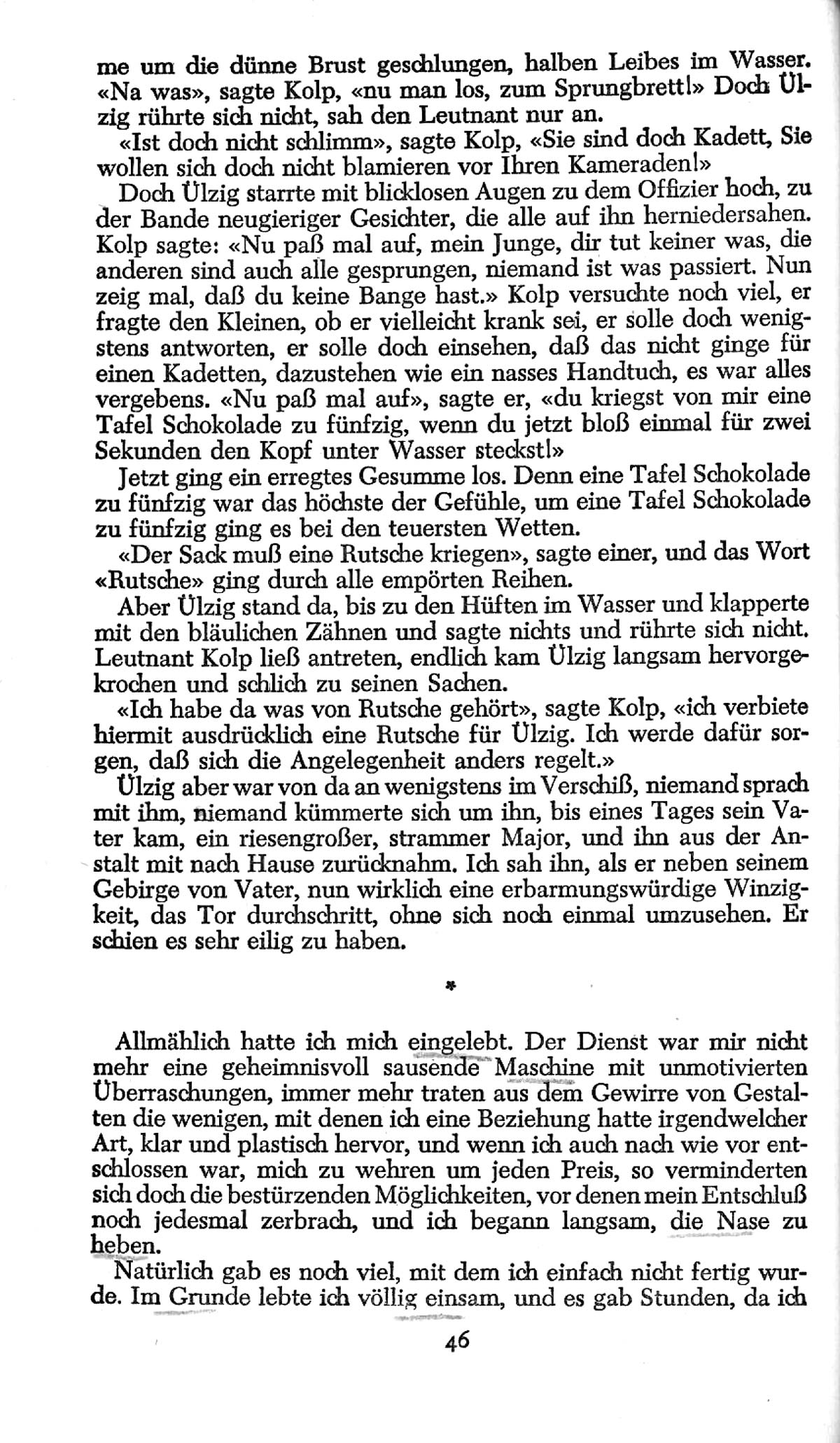 me um die dünne Brust geschlungen, halben Leibes im Wasser. «Na was», sagte Kolp, «nu man los, zum Sprungbrett!» Doch Ülzig rührte sich nicht, sah den Leutnant nur an.

«Ist doch nicht schlimm», sagte Kolp, «Sie sind doch Kadett, Sie wollen sich doch nicht blamieren vor Ihren Kameraden!»

Doch Ülzig starrte mit blicklosen Augen zu dem Offizier hoch, zu der Bande neugieriger Gesichter, die alle auf ihn herniedersahen. Kolp sagte: «Nu paß mal auf, mein Junge, dir tut keiner was, die anderen sind auch alle gesprungen, niemand ist was passiert. Nun zeig mal, daß du keine Bange hast.» Kolp versuchte noch viel, er fragte den Kleinen, ob er vielleicht krank sei, er solle doch wenigstens antworten, er solle doch einsehen, daß das nicht ginge für einen Kadetten, dazustehen wie ein nasses Handtuch, es war alles vergebens. «Nu paß mal auf», sagte er, «du kriegst von mir eine Tafel Schokolade zu fünfzig, wenn du jetzt bloß einmal für zwei Sekunden den Kopf unter Wasser steckst!»

Jetzt ging ein erregtes Gesumme los. Denn eine Tafel Schokolade zu fünfzig war das höchste der Gefühle, um eine Tafel Schokolade zu fünfzig ging es bei den teuersten Wetten.

«Der Sack muß eine Rutsche kriegen», sagte einer, und das Wort «Rutsche» ging durch alle empörten Reihen.

Aber Ülzig stand da, bis zu den Hüften im Wasser und klapperte mit den bläulichen Zähnen und sagte nichts und rührte sich nicht. Leutnant Kolp ließ antreten, endlich kam Ülzig langsam hervorgekrochen und schlich zu seinen Sachen.

«Ich habe da was von Rutsche gehört», sagte Kolp, «ich verbiete hiermit ausdrücklich eine Rutsche für Ülzig. Ich werde dafür sorgen, daß sich die Angelegenheit anders regelt.»

Ülzig aber war von da an wenigstens im Verschiß, niemand sprach mit ihm, niemand kümmerte sich um ihn, bis eines Tages sein Vater kam, ein riesengroßer, strammer Major, und ihn aus der Anstalt mit nach Hause zurücknahm. Ich sah ihn, als er neben seinem Gebirge von Vater, nun wirklich eine erbarmungswürdige Winzigkeit, das Tor durchschritt, ohne sich noch einmal umzusehen. Er schien es sehr eilig zu haben.

*

Allmählich hatte ich mich eingelebt. Der Dienst war mir nicht mehr eine geheimnisvoll sausende Maschine mit unmotivierten Überraschungen, immer mehr traten aus dem Gewirre von Gestalten die wenigen, mit denen ich eine Beziehung hatte irgendwelcher Art, klar und plastisch hervor, und wenn ich auch nach wie vor entschlossen war, mich zu wehren um jeden Preis, so verminderten sich doch die bestürzenden Möglichkeiten, vor denen mein Entschluß noch jedesmal zerbrach, und ich begann langsam, die Nase zu heben.

Natürlich gab es noch viel, mit dem ich einfach nicht fertig wurde. Im Grunde lebte ich völlig einsam, und es gab Stunden, da ich

46